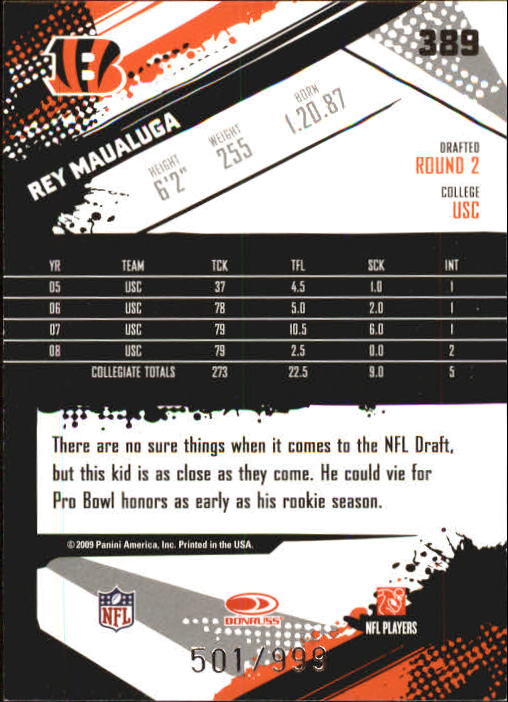 389

REY MAUALUGA

HEIGHT
6'2"

WEIGHT
255

BORN
1.20.87

DRAFTED
ROUND 2

COLLEGE
USC

| YR | TEAM | TCK | TFL | SCK | INT |
|---|---|---|---|---|---|
| 05 | USC | 37 | 4.5 | 1.0 | 1 |
| 06 | USC | 78 | 5.0 | 2.0 | 1 |
| 07 | USC | 79 | 10.5 | 6.0 | 1 |
| 08 | USC | 79 | 2.5 | 0.0 | 2 |
| | COLLEGIATE TOTALS | 273 | 22.5 | 9.0 | 5 |

There are no sure things when it comes to the NFL Draft, but this kid is as close as they come. He could vie for Pro Bowl honors as early as his rookie season.

© 2009 Panini America, Inc. Printed in the USA.

NFL

DONRUSS

NFL PLAYERS

501/999